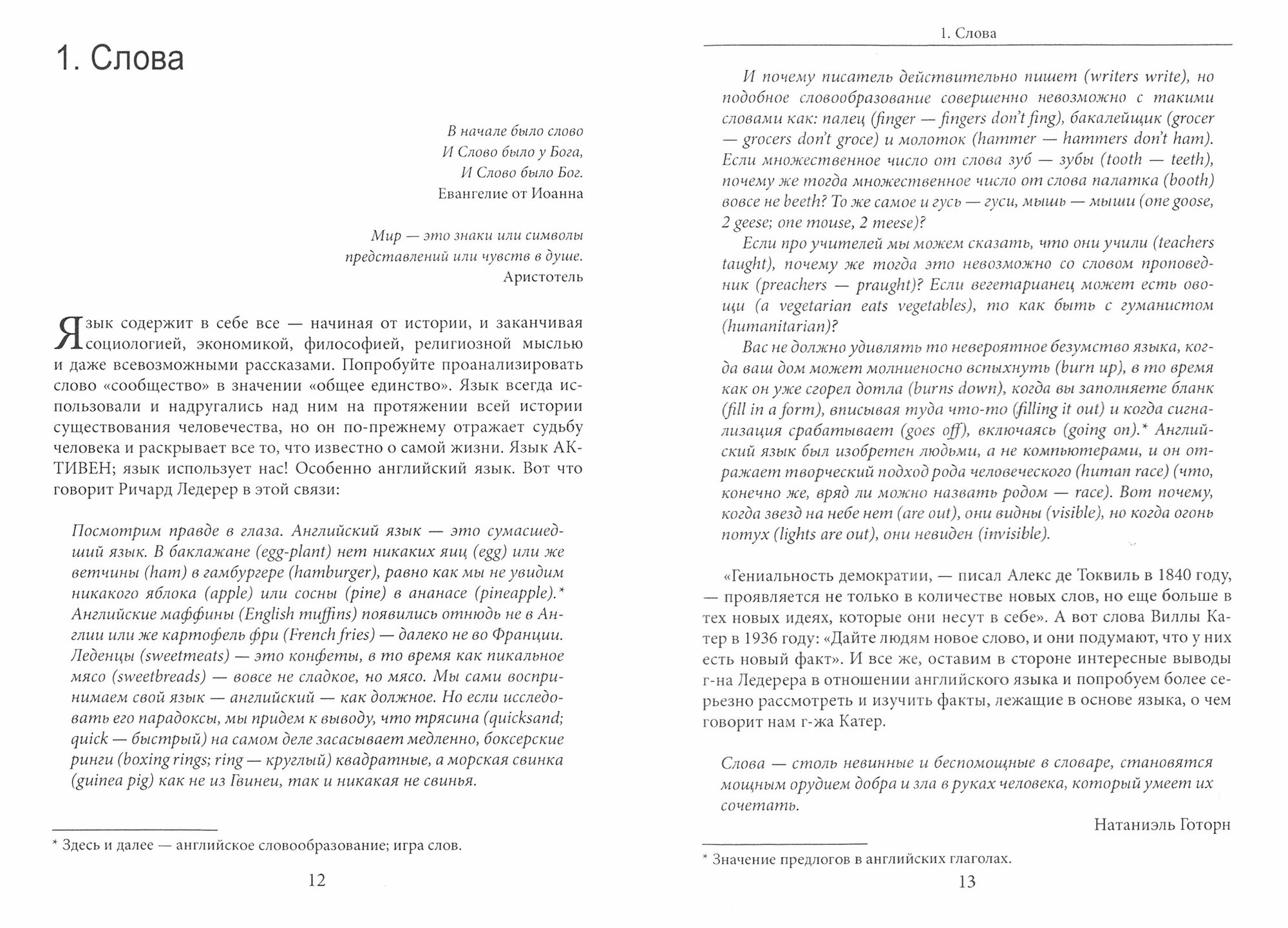 1. Слова

В начале было слово
И Слово было у Бога,
И Слово было Бог.
Евангелие от Иоанна

Мир — это знаки или символы
представлений или чувств в душе.
Аристотель

Язык содержит в себе все — начиная от истории, и заканчивая социологией, экономикой, философией, религиозной мыслью и даже всевозможными рассказами. Попробуйте проанализировать слово «сообщество» в значении «общее единство». Язык всегда использовали и надругались над ним на протяжении всей истории существования человечества, но он по-прежнему отражает судьбу человека и раскрывает все то, что известно о самой жизни. Язык АКТИВЕН; язык использует нас! Особенно английский язык. Вот что говорит Ричард Ледерер в этой связи:

Посмотрим правде в глаза. Английский язык — это сумасшедший язык. В баклажане (egg-plant) нет никаких яиц (egg) или же ветчины (ham) в гамбургере (hamburger), равно как мы не увидим никакого яблока (apple) или сосны (pine) в ананасе (pineapple).* Английские маффины (English muffins) появились отнюдь не в Англии или же картофель фри (French fries) — далеко не во Франции. Леденцы (sweetmeats) — это конфеты, в то время как пикальное мясо (sweetbreads) — вовсе не сладкое, но мясо. Мы сами воспринимаем свой язык — английский — как должное. Но если исследовать его парадоксы, мы придем к выводу, что трясина (quicksand; quick — быстрый) на самом деле засасывает медленно, боксерские ринги (boxing rings; ring — круглый) квадратные, а морская свинка (guinea pig) как не из Гвинеи, так и никакая не свинья.

* Здесь и далее — английское словообразование; игра слов.

12

1. Слова

И почему писатель действительно пишет (writers write), но подобное словообразование совершенно невозможно с такими словами как: палец (finger — fingers don't fing), бакалейщик (grocer — grocers don't groce) и молоток (hammer — hammers don't ham). Если множественное число от слова зуб — зубы (tooth — teeth), почему же тогда множественное число от слова палатка (booth) вовсе не beeth? То же самое и гусь — гуси, мышь — мыши (one goose, 2 geese; one mouse, 2 meese)?

Если про учителей мы можем сказать, что они учили (teachers taught), почему же тогда это невозможно со словом проповедник (preachers — praught)? Если вегетарианец может есть овощи (a vegetarian eats vegetables), то как быть с гуманистом (humanitarian)?

Вас не должно удивлять то невероятное безумство языка, когда ваш дом может молниеносно вспыхнуть (burn up), в то время как он уже сгорел дотла (burns down), когда вы заполняете бланк (fill in a form), вписывая туда что-то (filling it out) и когда сигнализация срабатывает (goes off), включаясь (going on).* Английский язык был изобретен людьми, а не компьютерами, и он отражает творческий подход рода человеческого (human race) (что, конечно же, вряд ли можно назвать родом — race). Вот почему, когда звезд на небе нет (are out), они видны (visible), но когда огонь потух (lights are out), они невиден (invisible).

«Гениальность демократии, — писал Алекс де Токвиль в 1840 году, — проявляется не только в количестве новых слов, но еще больше в тех новых идеях, которые они несут в себе». А вот слова Виллы Катер в 1936 году: «Дайте людям новое слово, и они подумают, что у них есть новый факт». И все же, оставим в стороне интересные выводы г-на Ледерера в отношении английского языка и попробуем более серьезно рассмотреть и изучить факты, лежащие в основе языка, о чем говорит нам г-жа Катер.

Слова — столь невинные и беспомощные в словаре, становятся мощным орудием добра и зла в руках человека, который умеет их сочетать.

Натаниэль Готорн

* Значение предлогов в английских глаголах.

13